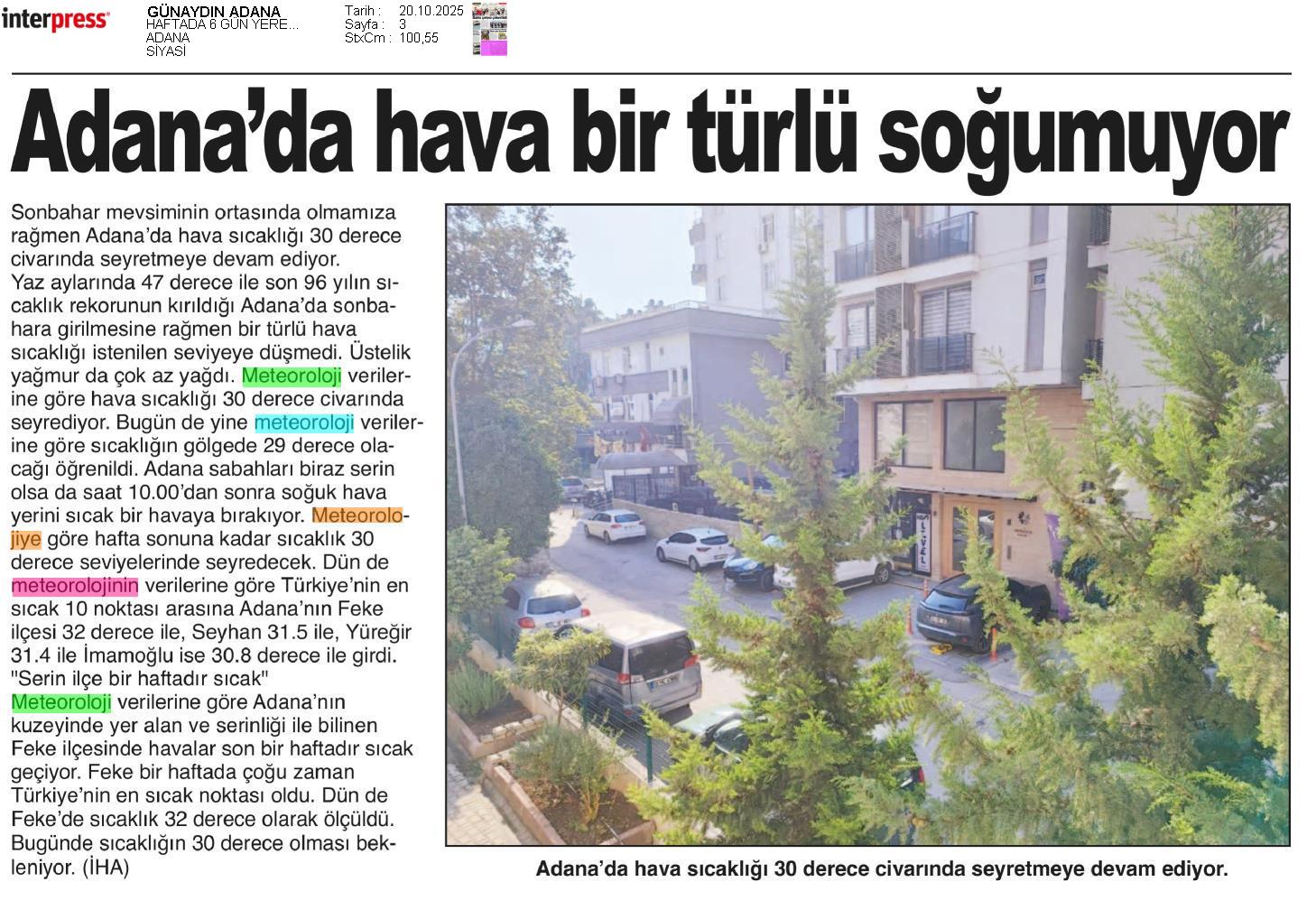 interpress

GÜNAYDIN ADANA
HAFTADA 6 GÜN YERE...
ADANA
SİYASİ

Tarih : 20.10.2025
Sayfa : 3
StxCm : 100,55

Adana'da hava bir türlü soğumuyor

Sonbahar mevsiminin ortasında olmamıza rağmen Adana'da hava sıcaklığı 30 derece civarında seyretmeye devam ediyor.

Yaz aylarında 47 derece ile son 96 yılın sıcaklık rekorunun kırıldığı Adana'da sonbahara girilmesine rağmen bir türlü hava sıcaklığı istenilen seviyeye düşmedi. Üstelik yağmur da çok az yağdı. Meteoroloji verilerine göre hava sıcaklığı 30 derece civarında seyrediyor. Bugün de yine meteoroloji verilerine göre sıcaklığın gölgede 29 derece olacağı öğrenildi. Adana sabahları biraz serin olsa da saat 10.00'dan sonra soğuk hava yerini sıcak bir havaya bırakıyor. Meteorolojiye göre hafta sonuna kadar sıcaklık 30 derece seviyelerinde seyredecek. Dün de meteorolojinin verilerine göre Türkiye'nin en sıcak 10 noktası arasına Adana'nın Feke ilçesi 32 derece ile, Seyhan 31.5 ile, Yüreğir 31.4 ile İmamoğlu ise 30.8 derece ile girdi.

"Serin ilçe bir haftadır sıcak"

Meteoroloji verilerine göre Adana'nın kuzeyinde yer alan ve serinliği ile bilinen Feke ilçesinde havalar son bir haftadır sıcak geçiyor. Feke bir haftada çoğu zaman Türkiye'nin en sıcak noktası oldu. Dün de Feke'de sıcaklık 32 derece olarak ölçüldü. Bugünde sıcaklığın 30 derece olması bekleniyor. (İHA)

Adana'da hava sıcaklığı 30 derece civarında seyretmeye devam ediyor.